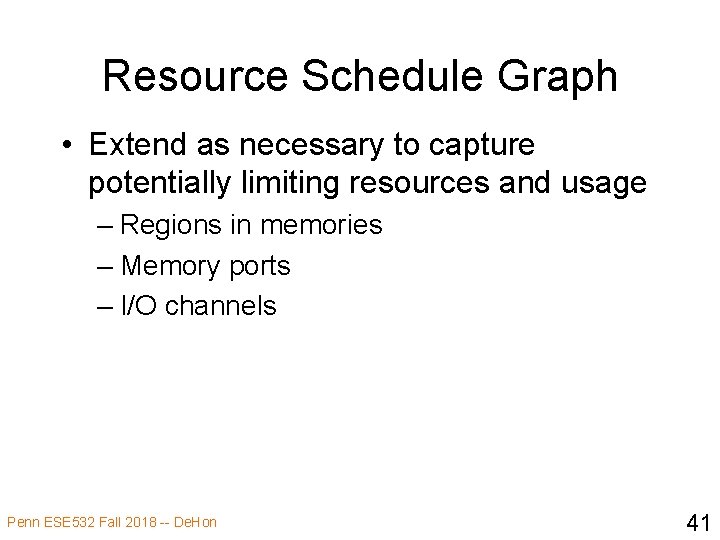 Resource Schedule Graph

• Extend as necessary to capture potentially limiting resources and usage
– Regions in memories
– Memory ports
– I/O channels

Penn ESE532 Fall 2018 -- DeHon

41